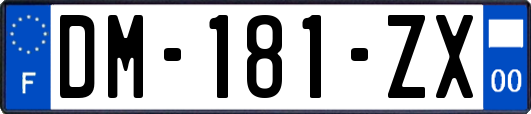 F
DM-181-ZX
00